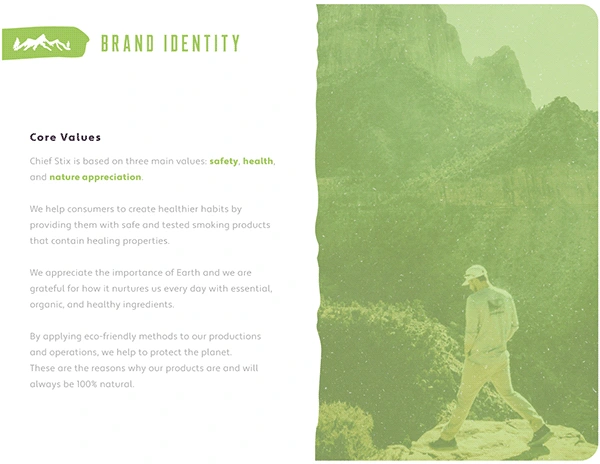 BRAND IDENTITY

Core Values

Chief Stix is based on three main values: safety, health, and nature appreciation.

We help consumers to create healthier habits by providing them with safe and tested smoking products that contain healing properties.

We appreciate the importance of Earth and we are grateful for how it nurtures us every day with essential, organic, and healthy ingredients.

By applying eco-friendly methods to our productions and operations, we help to protect the planet.
These are the reasons why our products are and will always be 100% natural.